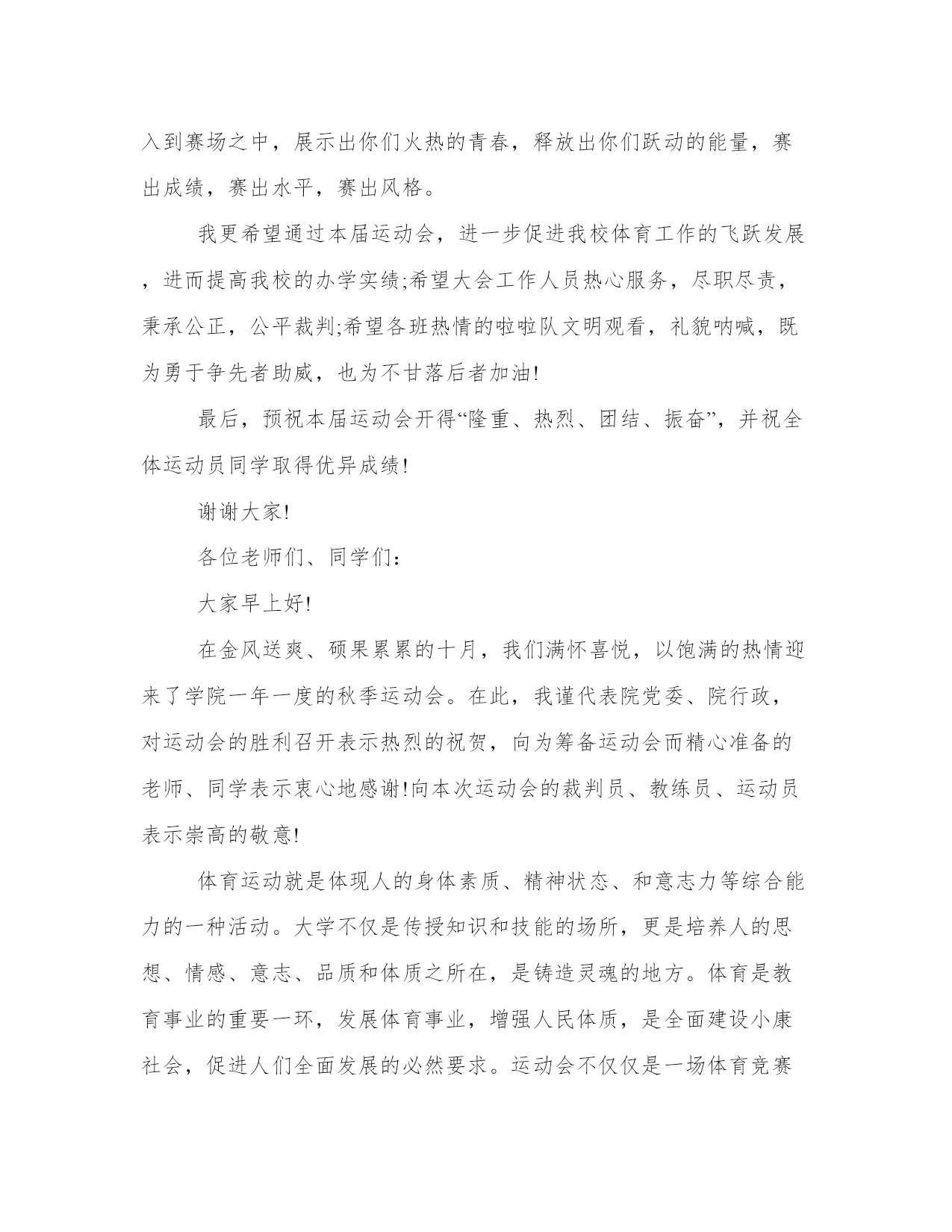 入到赛场之中，展示出你们火热的青春，释放出你们跃动的能量，赛出成绩，赛出水平，赛出风格。

我更希望通过本届运动会，进一步促进我校体育工作的飞跃发展，进而提高我校的办学实绩;希望大会工作人员热心服务，尽职尽责，秉承公正，公平裁判;希望各班热情的啦啦队文明观看，礼貌呐喊，既为勇于争先者助威，也为不甘落后者加油!

最后，预祝本届运动会开得“隆重、热烈、团结、振奋”，并祝全体运动员同学取得优异成绩!

谢谢大家!

各位老师们、同学们：

大家早上好!

在金风送爽、硕果累累的十月，我们满怀喜悦，以饱满的热情迎来了学院一年一度的秋季运动会。在此，我谨代表院党委、院行政，对运动会的胜利召开表示热烈的祝贺，向为筹备运动会而精心准备的老师、同学表示衷心地感谢!向本次运动会的裁判员、教练员、运动员表示崇高的敬意!

体育运动就是体现人的身体素质、精神状态、和意志力等综合能力的一种活动。大学不仅是传授知识和技能的场所，更是培养人的思想、情感、意志、品质和体质之所在，是铸造灵魂的地方。体育是教育事业的重要一环，发展体育事业，增强人民体质，是全面建设小康社会，促进人们全面发展的必然要求。运动会不仅仅是一场体育竞赛